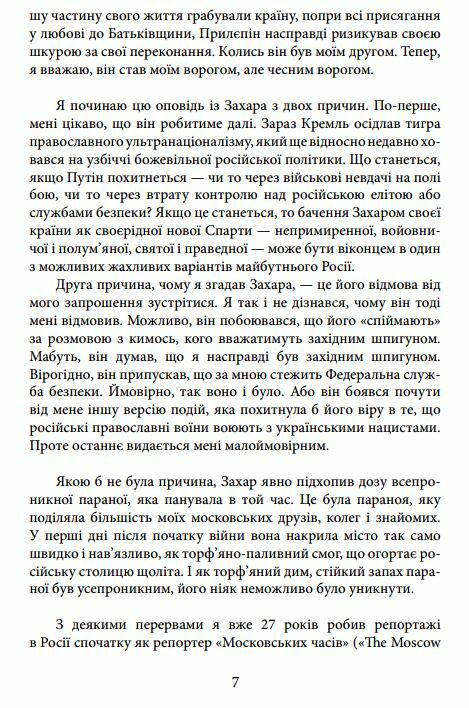 шу частину свого життя грабували країну, попри всі присягання у любові до Батьківщини, Прилєпін насправді ризикував своєю шкурою за свої переконання. Колись він був моїм другом. Тепер, я вважаю, він став моїм ворогом, але чесним ворогом.

Я починаю цю оповідь із Захара з двох причин. По-перше, мені цікаво, що він робитиме далі. Зараз Кремль осідлав тигра православного ультранаціоналізму, який ще відносно недавно ховався на узбіччі божевільної російської політики. Що станеться, якщо Путін похитнеться — чи то через військові невдачі на полі бою, чи то через втрату контролю над російською елітою або службами безпеки? Якщо це станеться, то бачення Захаром своєї країни як своєрідної нової Спарти — непримиренної, войовничої і полум'яної, святої і праведної — може бути віконцем в один з можливих жахливих варіантів майбутнього Росії.

Друга причина, чому я згадав Захара, — це його відмова від мого запрошення зустрітися. Я так і не дізнався, чому він тоді мені відмовив. Можливо, він побоювався, що його «спіймають» за розмовою з кимось, кого вважатимуть західним шпигуном. Мабуть, він думав, що я насправді був західним шпигуном. Вірогідно, він припускав, що за мною стежить Федеральна служба безпеки. Ймовірно, так воно і було. Або він боявся почути від мене іншу версію подій, яка похитнула б його віру в те, що російські православні воїни воюють з українськими нацистами. Проте останнє видається мені малоймовірним.

Якою б не була причина, Захар явно підхопив дозу всепроникної параної, яка панувала в той час. Це була параноя, яку поділяла більшість моїх московських друзів, колег і знайомих. У перші дні після початку війни вона накрила місто так само швидко і нав'язливо, як торф'яно-паливний смог, що огортає російську столицю щоліта. І як торф'яний дим, стійкий запах параної був усепроникним, його ніяк неможливо було уникнути.

З деякими перервами я вже 27 років робив репортажі в Росії спочатку як репортер «Московських часів» («The Moscow

7